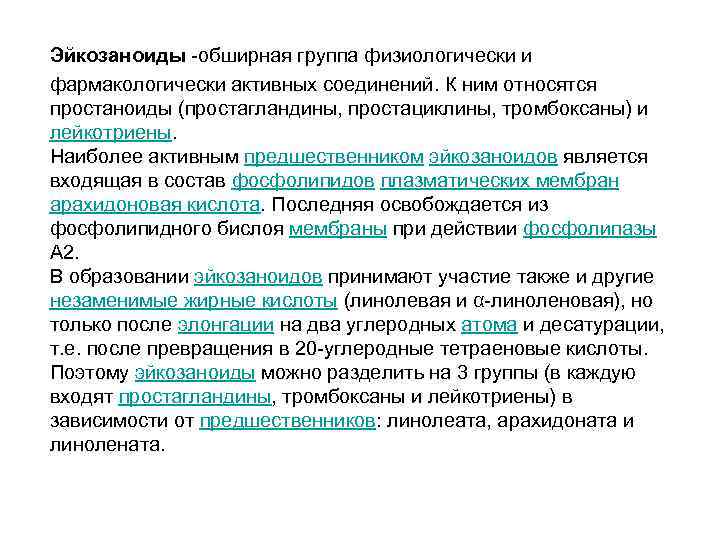 Эйкозаноиды -обширная группа физиологически и фармакологически активных соединений. К ним относятся простаноиды (простагландины, простациклины, тромбоксаны) и лейкотриены.
Наиболее активным предшественником эйкозаноидов является входящая в состав фосфолипидов плазматических мембран арахидоновая кислота. Последняя освобождается из фосфолипидного бислоя мембраны при действии фосфолипазы А2.
В образовании эйкозаноидов принимают участие также и другие незаменимые жирные кислоты (линолевая и α-линоленовая), но только после элонгации на два углеродных атома и десатурации, т.е. после превращения в 20-углеродные тетраеновые кислоты. Поэтому эйкозаноиды можно разделить на 3 группы (в каждую входят простагландины, тромбоксаны и лейкотриены) в зависимости от предшественников: линолеата, арахидоната и линолената.